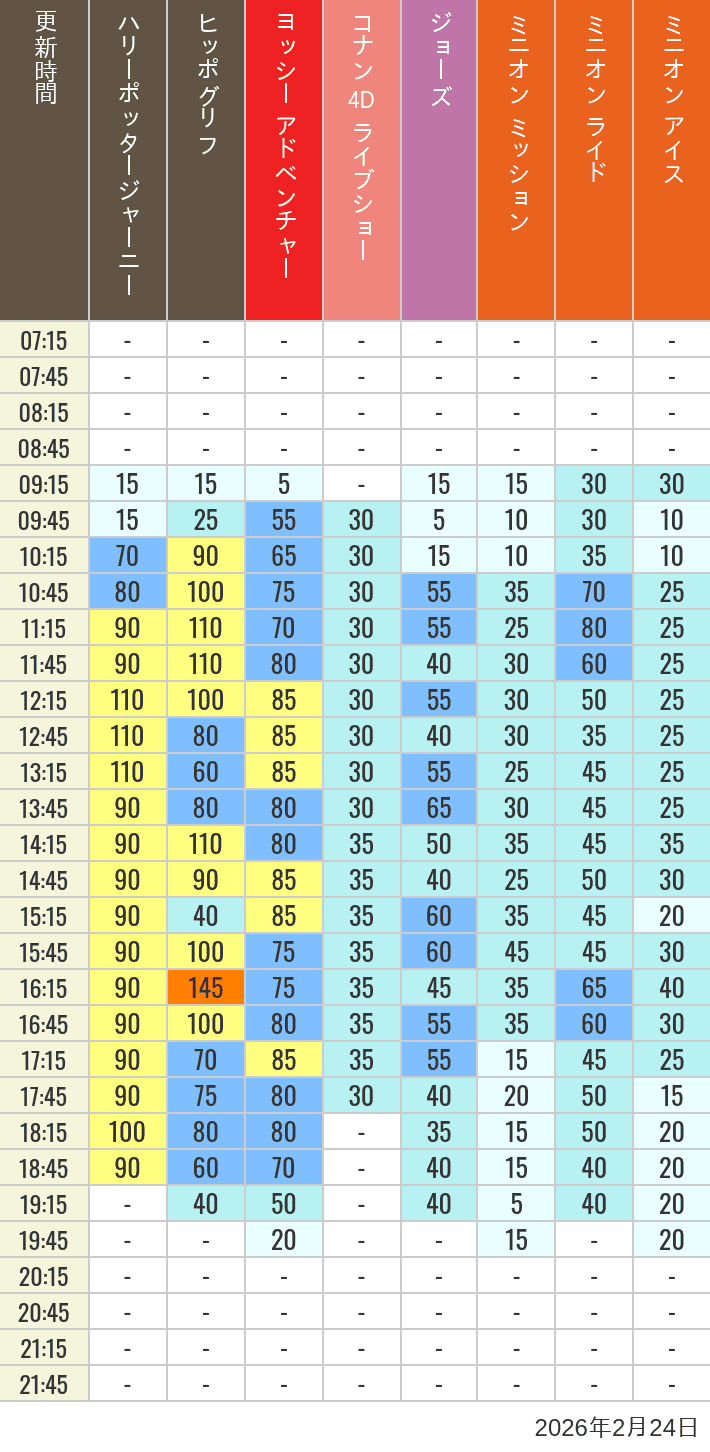 | 更新時間 | ハリーポッタージャーニー | ヒッポグリフ | ヨッシー アドベンチャー | コナン 4D ライブショー | ジョーズ | ミニオン ミッション | ミニオン ライド | ミニオン アイス |
|---|---|---|---|---|---|---|---|---|
| 07:15 | - | - | - | - | - | - | - | - |
| 07:45 | - | - | - | - | - | - | - | - |
| 08:15 | - | - | - | - | - | - | - | - |
| 08:45 | - | - | - | - | - | - | - | - |
| 09:15 | 15 | 15 | 5 | - | 15 | 15 | 30 | 30 |
| 09:45 | 15 | 25 | 55 | 30 | 5 | 10 | 30 | 10 |
| 10:15 | 70 | 90 | 65 | 30 | 15 | 10 | 35 | 10 |
| 10:45 | 80 | 100 | 75 | 30 | 55 | 35 | 70 | 25 |
| 11:15 | 90 | 110 | 70 | 30 | 55 | 25 | 80 | 25 |
| 11:45 | 90 | 110 | 80 | 30 | 40 | 30 | 60 | 25 |
| 12:15 | 110 | 100 | 85 | 30 | 55 | 30 | 50 | 25 |
| 12:45 | 110 | 80 | 85 | 30 | 40 | 30 | 35 | 25 |
| 13:15 | 110 | 60 | 85 | 30 | 55 | 25 | 45 | 25 |
| 13:45 | 90 | 80 | 80 | 30 | 65 | 30 | 45 | 25 |
| 14:15 | 90 | 110 | 80 | 35 | 50 | 35 | 45 | 35 |
| 14:45 | 90 | 90 | 85 | 35 | 40 | 25 | 50 | 30 |
| 15:15 | 90 | 40 | 85 | 35 | 60 | 35 | 45 | 20 |
| 15:45 | 90 | 100 | 75 | 35 | 60 | 45 | 45 | 30 |
| 16:15 | 90 | 145 | 75 | 35 | 45 | 35 | 65 | 40 |
| 16:45 | 90 | 100 | 80 | 35 | 55 | 35 | 60 | 30 |
| 17:15 | 90 | 70 | 85 | 35 | 55 | 15 | 45 | 25 |
| 17:45 | 90 | 75 | 80 | 30 | 40 | 20 | 50 | 15 |
| 18:15 | 100 | 80 | 80 | - | 35 | 15 | 50 | 20 |
| 18:45 | 90 | 60 | 70 | - | 40 | 15 | 40 | 20 |
| 19:15 | - | 40 | 50 | - | 40 | 5 | 40 | 20 |
| 19:45 | - | - | 20 | - | - | 15 | - | 20 |
| 20:15 | - | - | - | - | - | - | - | - |
| 20:45 | - | - | - | - | - | - | - | - |
| 21:15 | - | - | - | - | - | - | - | - |
| 21:45 | - | - | - | - | - | - | - | - |

2026年2月24日